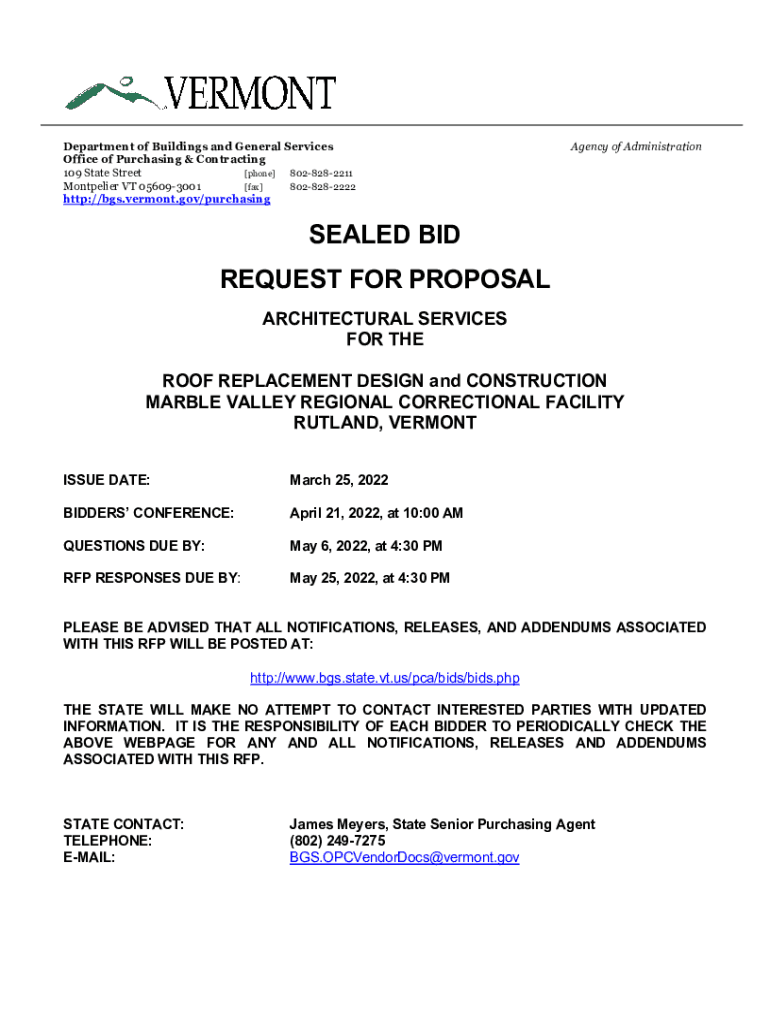 VERMONT

Department of Buildings and General Services
Office of Purchasing & Contracting
109 State Street [phone] 802-828-2211
Montpelier VT 05609-3001 [fax] 802-828-2222
http://bgs.vermont.gov/purchasing

Agency of Administration

SEALED BID

REQUEST FOR PROPOSAL

ARCHITECTURAL SERVICES
FOR THE

ROOF REPLACEMENT DESIGN and CONSTRUCTION
MARBLE VALLEY REGIONAL CORRECTIONAL FACILITY
RUTLAND, VERMONT

ISSUE DATE: March 25, 2022

BIDDERS' CONFERENCE: April 21, 2022, at 10:00 AM

QUESTIONS DUE BY: May 6, 2022, at 4:30 PM

RFP RESPONSES DUE BY: May 25, 2022, at 4:30 PM

PLEASE BE ADVISED THAT ALL NOTIFICATIONS, RELEASES, AND ADDENDUMS ASSOCIATED WITH THIS RFP WILL BE POSTED AT:

http://www.bgs.state.vt.us/pca/bids/bids.php

THE STATE WILL MAKE NO ATTEMPT TO CONTACT INTERESTED PARTIES WITH UPDATED INFORMATION. IT IS THE RESPONSIBILITY OF EACH BIDDER TO PERIODICALLY CHECK THE ABOVE WEBPAGE FOR ANY AND ALL NOTIFICATIONS, RELEASES AND ADDENDUMS ASSOCIATED WITH THIS RFP.

STATE CONTACT: James Meyers, State Senior Purchasing Agent
TELEPHONE: (802) 249-7275
E-MAIL: BGS.OPCVendorDocs@vermont.gov